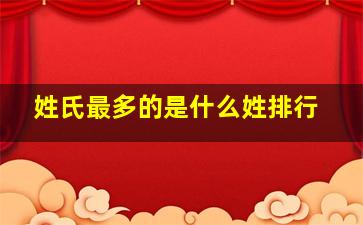 姓氏最多的是什么姓排行